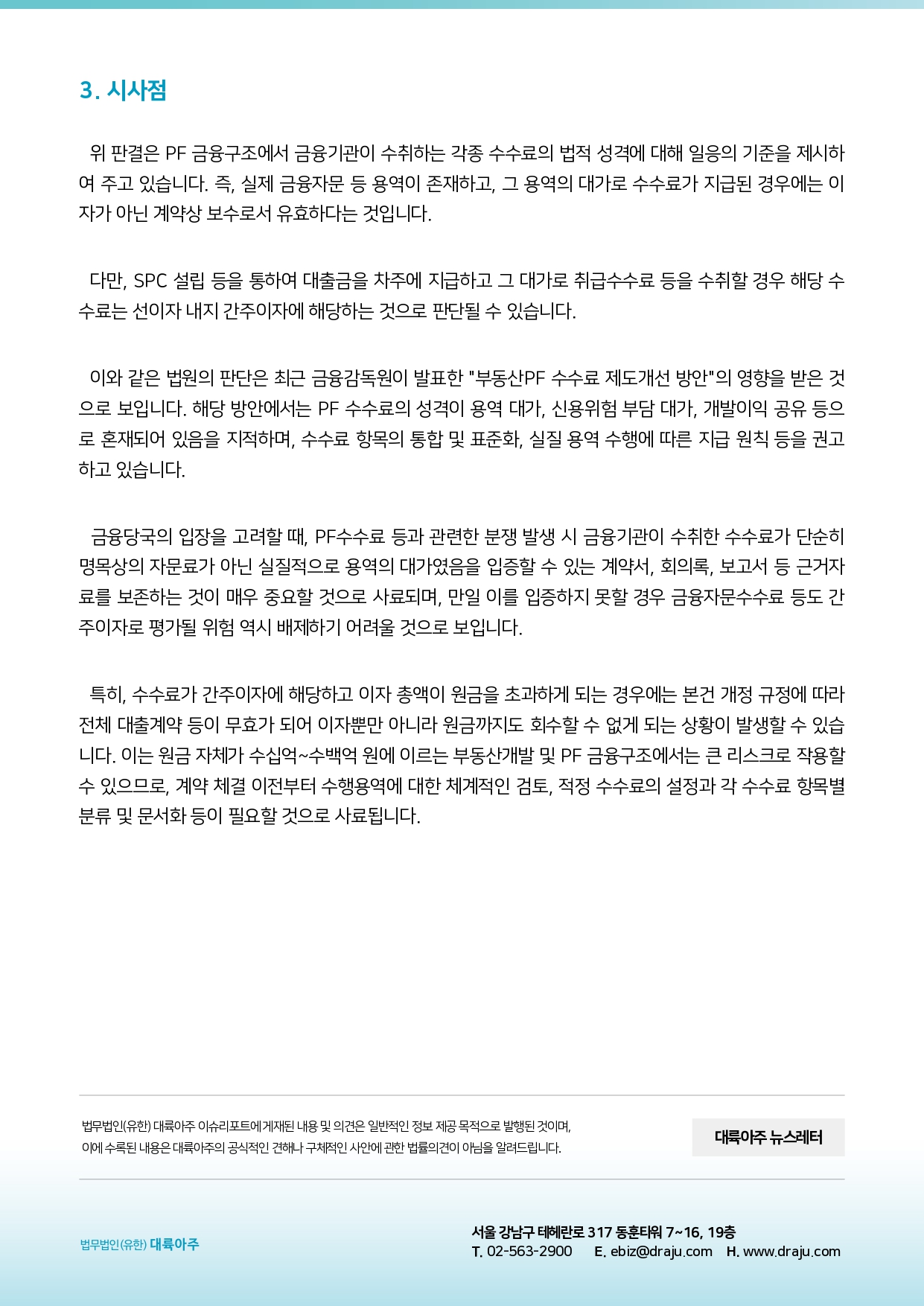 3. 시사점

위 판결은 PF 금융구조에서 금융기관이 수취하는 각종 수수료의 법적 성격에 대해 일응의 기준을 제시하여 주고 있습니다. 즉, 실제 금융자문 등 용역이 존재하고, 그 용역의 대가로 수수료가 지급된 경우에는 이자가 아닌 계약상 보수로서 유효하다는 것입니다.

다만, SPC 설립 등을 통하여 대출금을 차주에 지급하고 그 대가로 취급수수료 등을 수취할 경우 해당 수수료는 선이자 내지 간주이자에 해당하는 것으로 판단될 수 있습니다.

이와 같은 법원의 판단은 최근 금융감독원이 발표한 "부동산PF 수수료 제도개선 방안"의 영향을 받은 것으로 보입니다. 해당 방안에서는 PF 수수료의 성격이 용역 대가, 신용위험 부담 대가, 개발이익 공유 등으로 혼재되어 있음을 지적하며, 수수료 항목의 통합 및 표준화, 실질 용역 수행에 따른 지급 원칙 등을 권고하고 있습니다.

금융당국의 입장을 고려할 때, PF수수료 등과 관련한 분쟁 발생 시 금융기관이 수취한 수수료가 단순히 명목상의 자문료가 아닌 실질적으로 용역의 대가였음을 입증할 수 있는 계약서, 회의록, 보고서 등 근거자료를 보존하는 것이 매우 중요할 것으로 사료되며, 만일 이를 입증하지 못할 경우 금융자문수수료 등도 간주이자로 평가될 위험 역시 배제하기 어려울 것으로 보입니다.

특히, 수수료가 간주이자에 해당하고 이자 총액이 원금을 초과하게 되는 경우에는 본건 개정 규정에 따라 전체 대출계약 등이 무효가 되어 이자뿐만 아니라 원금까지도 회수할 수 없게 되는 상황이 발생할 수 있습니다. 이는 원금 자체가 수십억~수백억 원에 이르는 부동산개발 및 PF 금융구조에서는 큰 리스크로 작용할 수 있으므로, 계약 체결 이전부터 수행용역에 대한 체계적인 검토, 적정 수수료의 설정과 각 수수료 항목별 분류 및 문서화 등이 필요할 것으로 사료됩니다.

법무법인(유한) 대륙아주 이슈리포트에 게재된 내용 및 의견은 일반적인 정보 제공 목적으로 발행된 것이며, 이에 수록된 내용은 대륙아주의 공식적인 견해나 구체적인 사안에 관한 법률의견이 아님을 알려드립니다.

대륙아주 뉴스레터

법무법인(유한) 대륙아주

서울 강남구 테헤란로 317 동훈타워 7~16, 19층
T. 02-563-2900 E. ebiz@draju.com H. www.draju.com